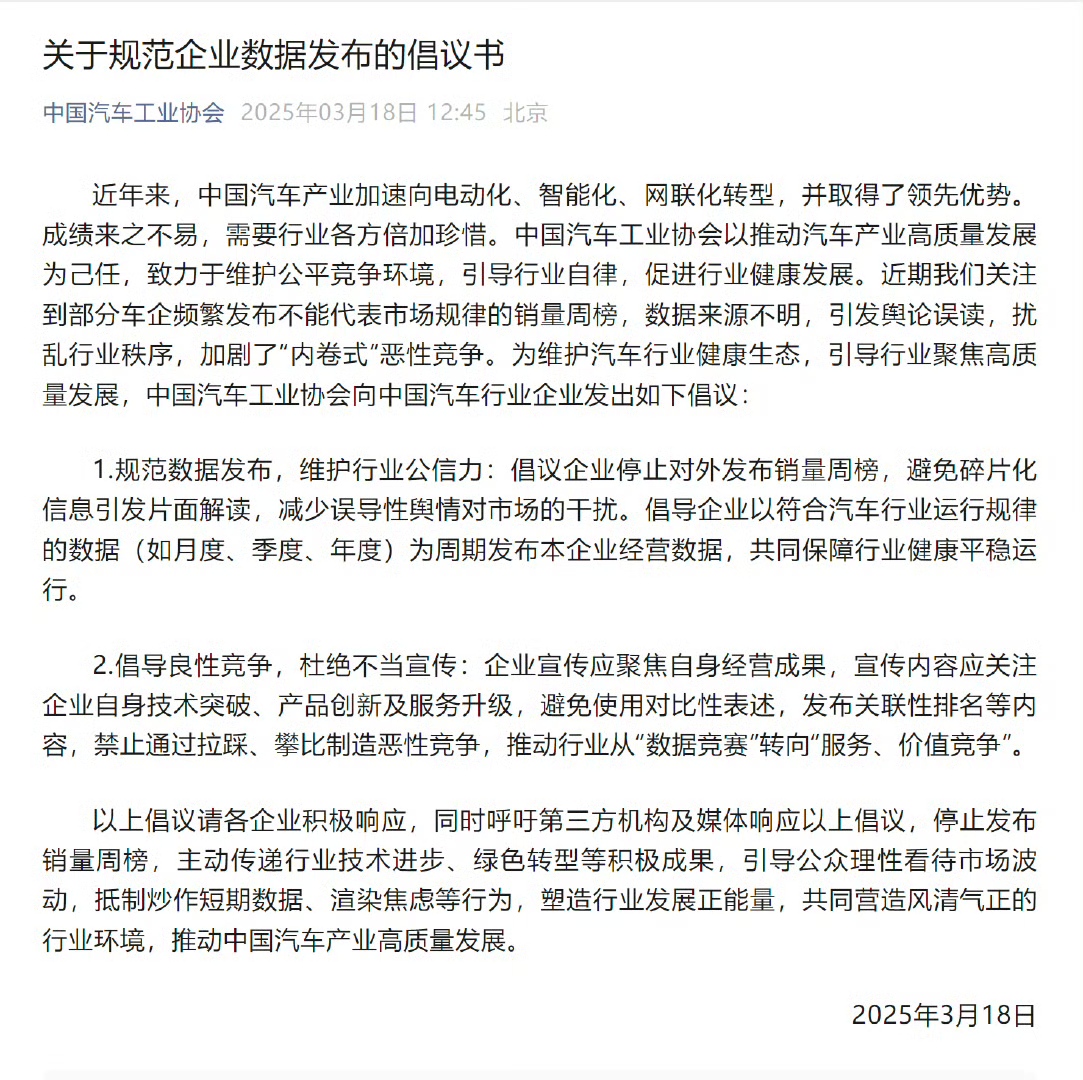 关于规范企业数据发布的倡议书

中国汽车工业协会 2025年03月18日 12:45 北京

近年来，中国汽车产业加速向电动化、智能化、网联化转型，并取得了领先优势。成绩来之不易，需要行业各方倍加珍惜。中国汽车工业协会以推动汽车产业高质量发展为己任，致力于维护公平竞争环境，引导行业自律，促进行业健康发展。近期我们关注到部分车企频繁发布不能代表市场规律的销量周榜，数据来源不明，引发舆论误读，扰乱行业秩序，加剧了“内卷式”恶性竞争。为维护汽车行业健康生态，引导行业聚焦高质量发展，中国汽车工业协会向中国汽车行业企业发出如下倡议：

1.规范数据发布，维护行业公信力：倡议企业停止对外发布销量周榜，避免碎片化信息引发片面解读，减少误导性舆情对市场的干扰。倡导企业以符合汽车行业运行规律的数据（如月度、季度、年度）为周期发布本企业经营数据，共同保障行业健康平稳运行。

2.倡导良性竞争，杜绝不当宣传：企业宣传应聚焦自身经营成果，宣传内容应关注企业自身技术突破、产品创新及服务升级，避免使用对比性表述，发布关联性排名等内容，禁止通过拉踩、攀比制造恶性竞争，推动行业从“数据竞赛”转向“服务、价值竞争”。

以上倡议请各企业积极响应，同时呼吁第三方机构及媒体响应以上倡议，停止发布销量周榜，主动传递行业技术进步、绿色转型等积极成果，引导公众理性看待市场波动，抵制炒作短期数据、渲染焦虑等行为，塑造行业发展正能量，共同营造风清气正的行业环境，推动中国汽车产业高质量发展。

2025年3月18日